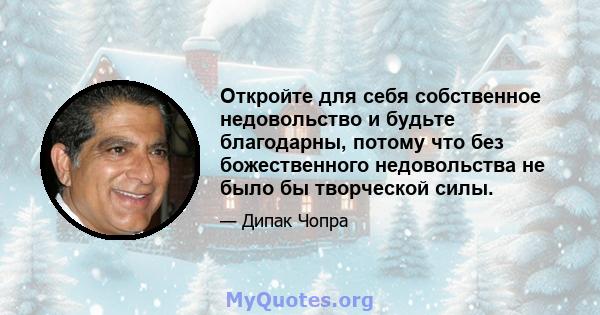 Откройте для себя собственное недовольство и будьте благодарны, потому что без божественного недовольства не было бы творческой силы.

— Дипак Чопра

MyQuotes.org